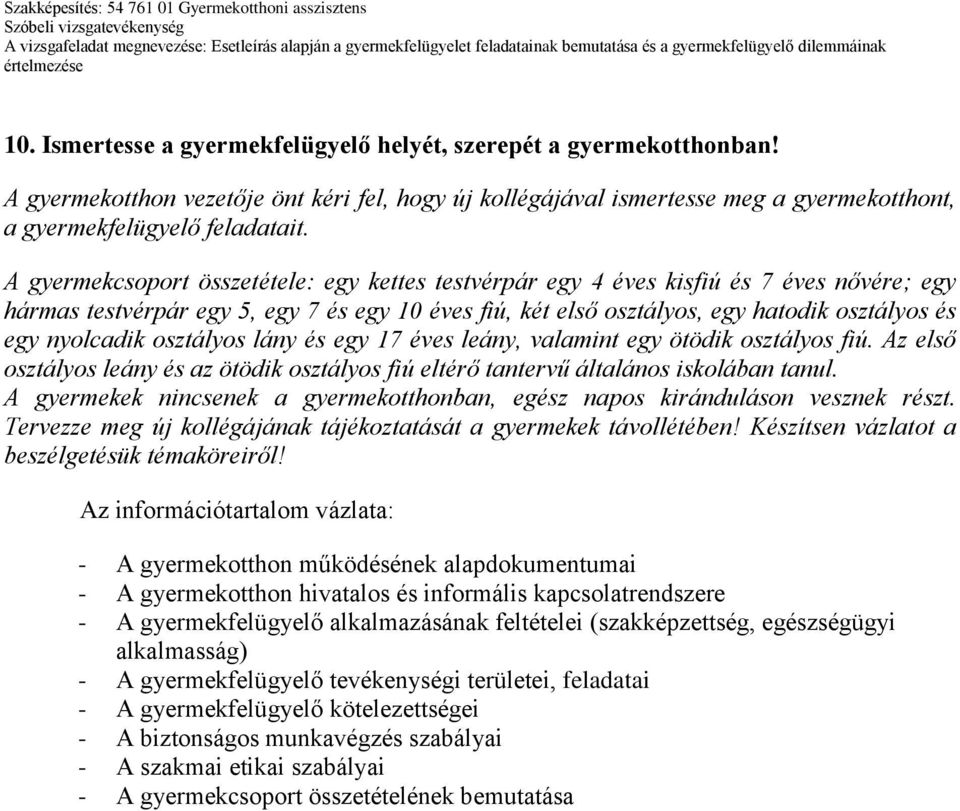 Szakképesítés: 54 761 01 Gyermekotthoni asszisztens
Szóbeli vizsgatevékenység
A vizsgafeladat megnevezése: Esetleírás alapján a gyermekfelügyelet feladatainak bemutatása és a gyermekfelügyelő dilemmáinak értelmezése

10. Ismertesse a gyermekfelügyelő helyét, szerepét a gyermekotthonban!

A gyermekotthon vezetője önt kéri fel, hogy új kollégájával ismertesse meg a gyermekotthont, a gyermekfelügyelő feladatait.

A gyermekcsoport összetétele: egy kettes testvérpár egy 4 éves kisfiú és 7 éves nővére; egy hármas testvérpár egy 5, egy 7 és egy 10 éves fiú, két első osztályos, egy hatodik osztályos és egy nyolcadik osztályos lány és egy 17 éves leány, valamint egy ötödik osztályos fiú. Az első osztályos leány és az ötödik osztályos fiú eltérő tantervű általános iskolában tanul.
A gyermekek nincsenek a gyermekotthonban, egész napos kiránduláson vesznek részt. Tervezze meg új kollégájának tájékoztatását a gyermekek távollétében! Készítsen vázlatot a beszélgetésük témaköreiről!

Az információtartalom vázlata:

- A gyermekotthon működésének alapdokumentumai
- A gyermekotthon hivatalos és informális kapcsolatrendszere
- A gyermekfelügyelő alkalmazásának feltételei (szakképzettség, egészségügyi alkalmasság)
- A gyermekfelügyelő tevékenységi területei, feladatai
- A gyermekfelügyelő kötelezettségei
- A biztonságos munkavégzés szabályai
- A szakmai etikai szabályai
- A gyermekcsoport összetételének bemutatása